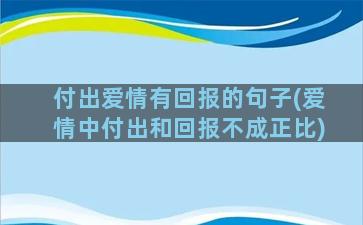 付出爱情有回报的句子(爱情中付出和回报不成正比)